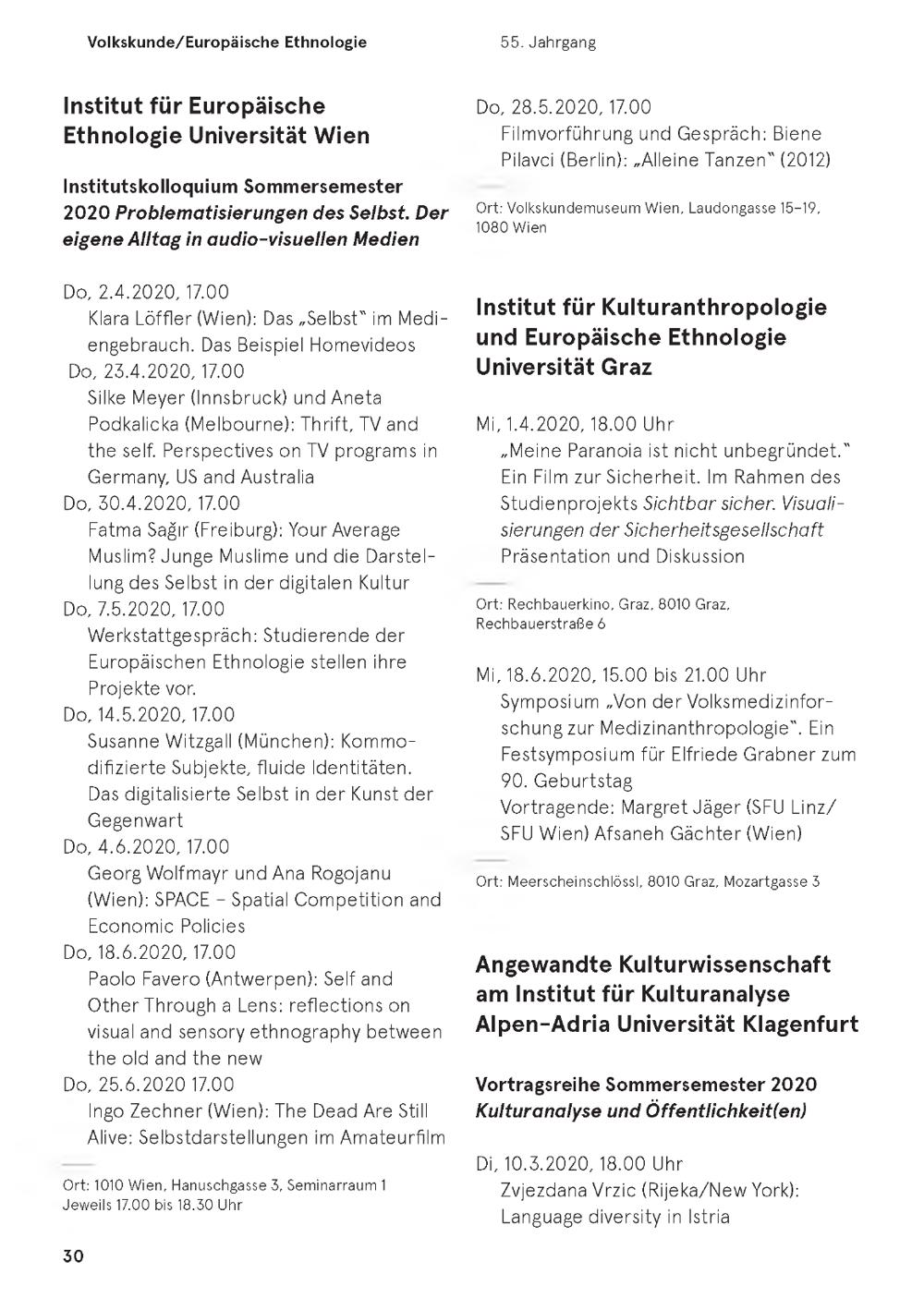 Volkskunde/Europäische Ethnologie

55. Jahrgang

Institut für Europäische Ethnologie Universität Wien

Institutskolloquium Sommersemester 2020 Problematisierungen des Selbst. Der eigene Alltag in audio-visuellen Medien

Do, 2.4.2020, 17.00
Klara Löffler (Wien): Das „Selbst" im Mediengebrauch. Das Beispiel Homevideos
Do, 23.4.2020, 17.00
Silke Meyer (Innsbruck) und Aneta Podkalicka (Melbourne): Thrift, TV and the self. Perspectives on TV programs in Germany, US and Australia
Do, 30.4.2020, 17.00
Fatma Sağır (Freiburg): Your Average Muslim? Junge Muslime und die Darstellung des Selbst in der digitalen Kultur
Do, 7.5.2020, 17.00
Werkstattgespräch: Studierende der Europäischen Ethnologie stellen ihre Projekte vor.
Do, 14.5.2020, 17.00
Susanne Witzgall (München): Kommodifizierte Subjekte, fluide Identitäten. Das digitalisierte Selbst in der Kunst der Gegenwart
Do, 4.6.2020, 17.00
Georg Wolfmayr und Ana Rogojanu (Wien): SPACE – Spatial Competition and Economic Policies
Do, 18.6.2020, 17.00
Paolo Favero (Antwerpen): Self and Other Through a Lens: reflections on visual and sensory ethnography between the old and the new
Do, 25.6.2020 17.00
Ingo Zechner (Wien): The Dead Are Still Alive: Selbstdarstellungen im Amateurfilm

Ort: 1010 Wien, Hanuschgasse 3, Seminarraum 1
Jeweils 17.00 bis 18.30 Uhr

30

Do, 28.5.2020, 17.00
Filmvorführung und Gespräch: Biene Pilavci (Berlin): „Alleine Tanzen" (2012)

Ort: Volkskundemuseum Wien, Laudongasse 15–19, 1080 Wien

Institut für Kulturanthropologie und Europäische Ethnologie Universität Graz

Mi, 1.4.2020, 18.00 Uhr
„Meine Paranoia ist nicht unbegründet." Ein Film zur Sicherheit. Im Rahmen des Studienprojekts Sichtbar sicher. Visualisierungen der Sicherheitsgesellschaft Präsentation und Diskussion

Ort: Rechbauerkino, Graz, 8010 Graz, Rechbauerstraße 6

Mi, 18.6.2020, 15.00 bis 21.00 Uhr
Symposium „Von der Volksmedizinforschung zur Medizinanthropologie". Ein Festsymposium für Elfriede Grabner zum 90. Geburtstag
Vortragende: Margret Jäger (SFU Linz/ SFU Wien) Afsaneh Gächter (Wien)

Ort: Meerscheinschlössl, 8010 Graz, Mozartgasse 3

Angewandte Kulturwissenschaft am Institut für Kulturanalyse Alpen-Adria Universität Klagenfurt

Vortragsreihe Sommersemester 2020 Kulturanalyse und Öffentlichkeit(en)

Di, 10.3.2020, 18.00 Uhr
Zvjezdana Vrzic (Rijeka/New York): Language diversity in Istria